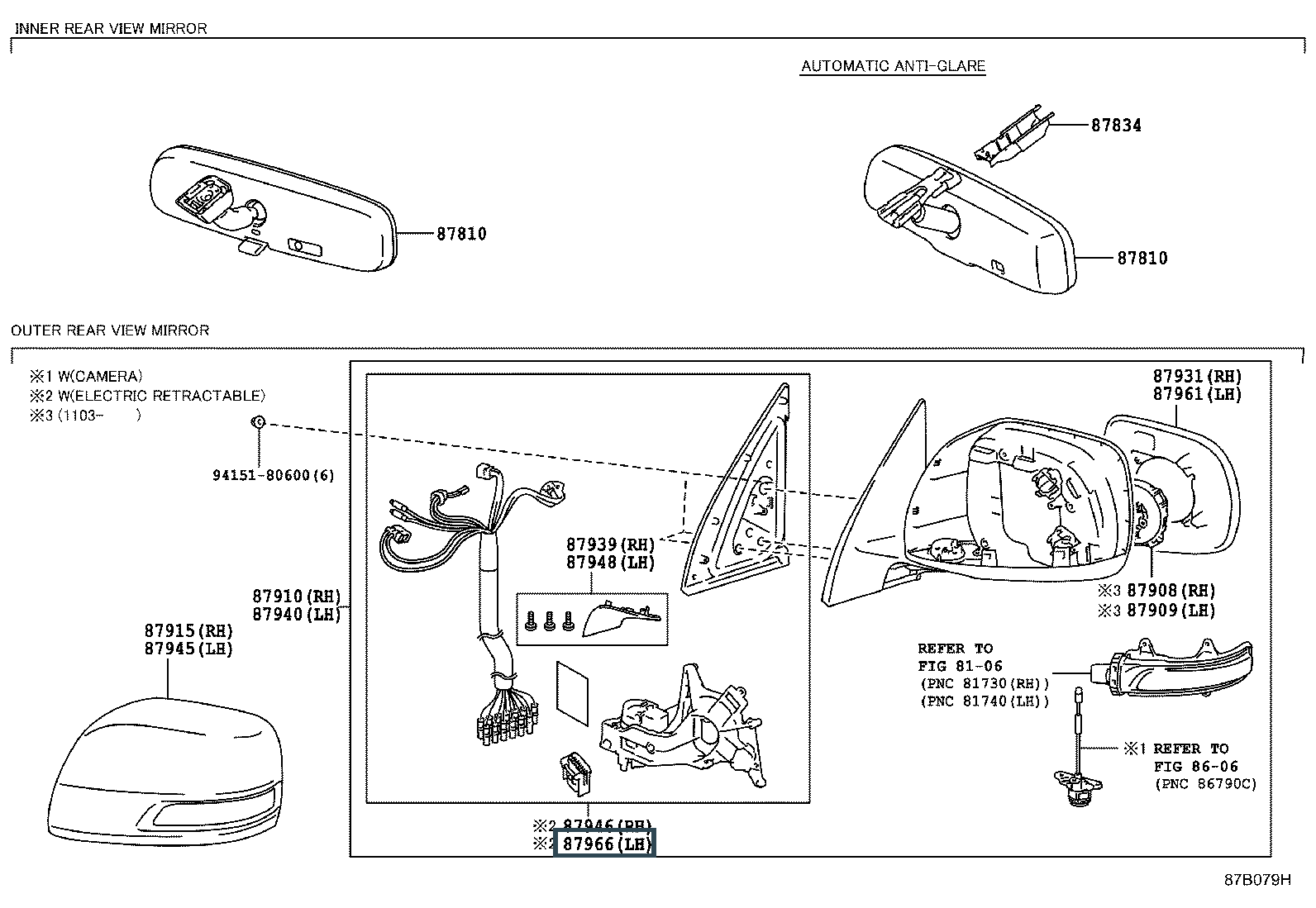 INNER REAR VIEW MIRROR

AUTOMATIC ANTI-GLARE

87834

87810

87810

OUTER REAR VIEW MIRROR

※1 W(CAMERA)
※2 W(ELECTRIC RETRACTABLE)
※3 (1103- )

94151-80600(6)

87931(RH)
87961(LH)

87939(RH)
87948(LH)

87910(RH)
87940(LH)

87915(RH)
87945(LH)

※3 87908(RH)
※3 87909(LH)

REFER TO
FIG 81-06
(PNC 81730(RH))
(PNC 81740(LH))

※1 REFER TO
FIG 86-06
(PNC 86790C)

※2 87946(RH)
※2 87966(LH)

87B079H